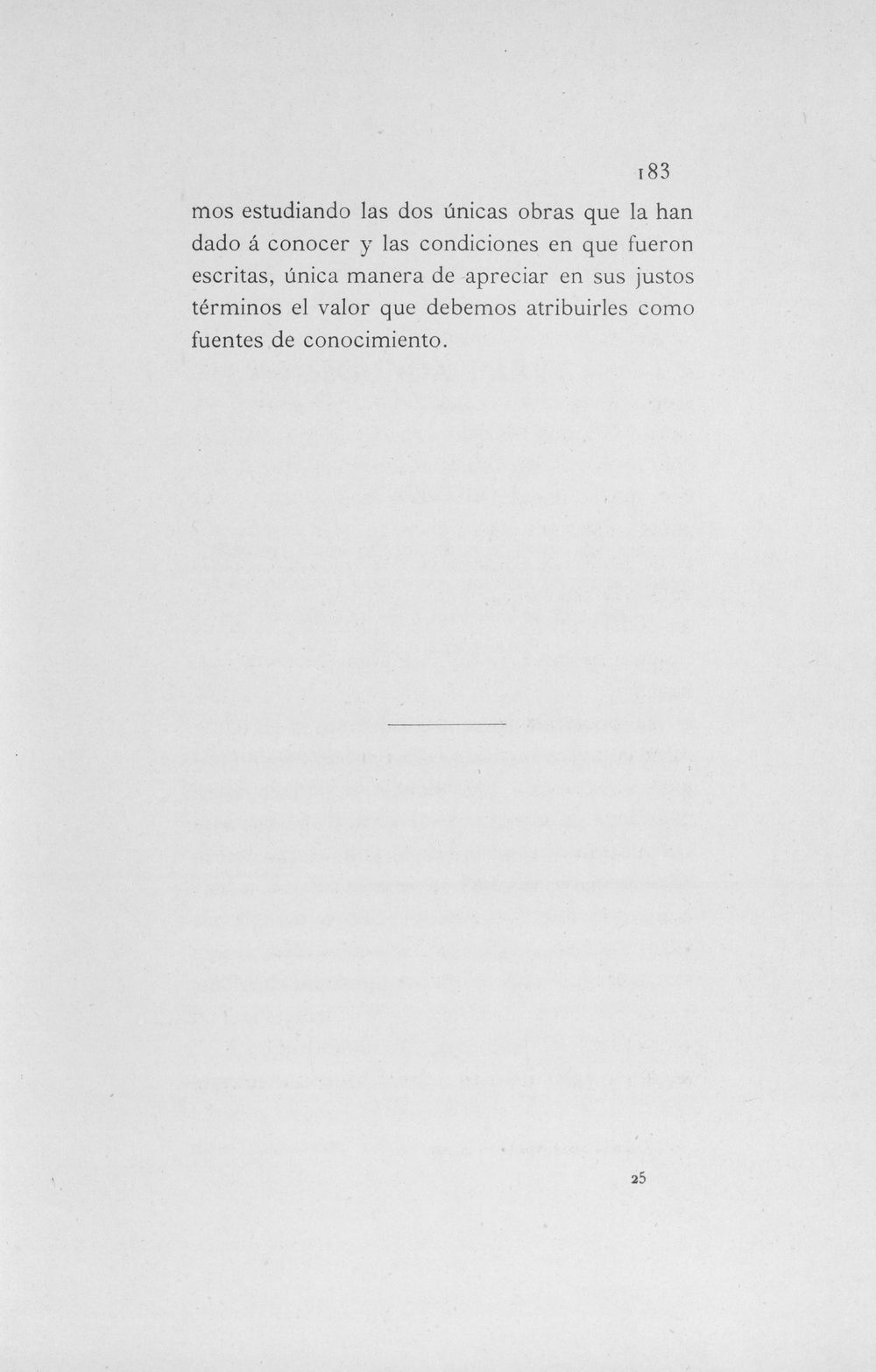 183

mos estudiando las dos únicas obras que la han dado á conocer y las condiciones en que fueron escritas, única manera de apreciar en sus justos términos el valor que debemos atribuirles como fuentes de conocimiento.

25